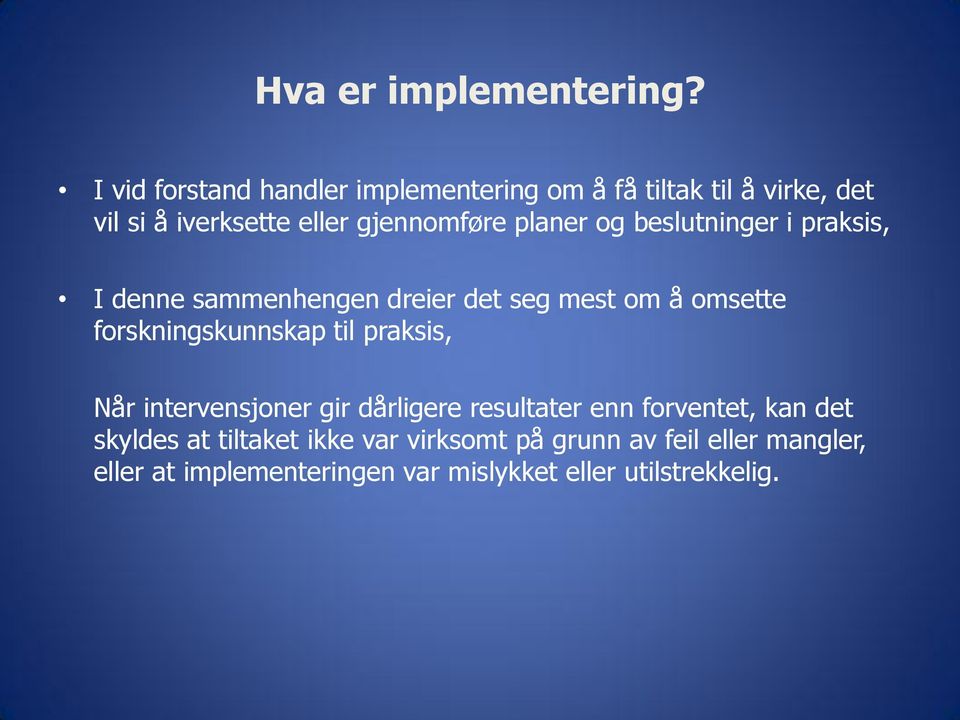 Hva er implementering?

• I vid forstand handler implementering om å få tiltak til å virke, det vil si å iverksette eller gjennomføre planer og beslutninger i praksis,

• I denne sammenhengen dreier det seg mest om å omsette forskningskunnskap til praksis,

Når intervensjoner gir dårligere resultater enn forventet, kan det skyldes at tiltaket ikke var virksomt på grunn av feil eller mangler, eller at implementeringen var mislykket eller utilstrekkelig.